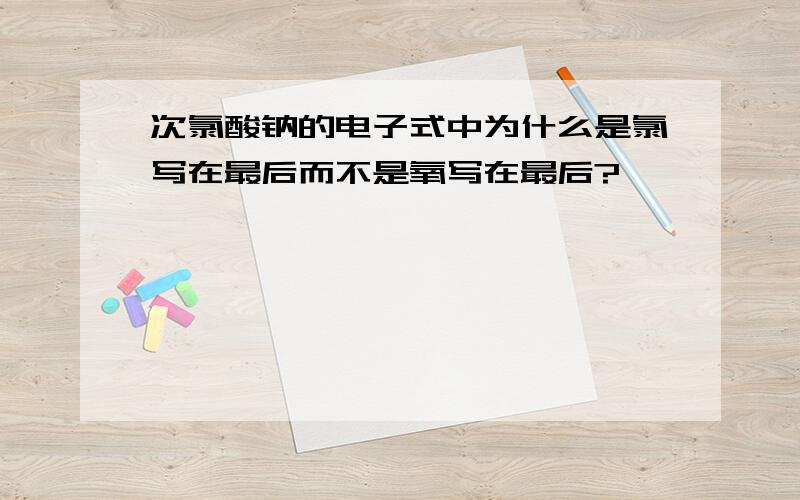 次氯酸钠的电子式中为什么是氯写在最后而不是氧写在最后?